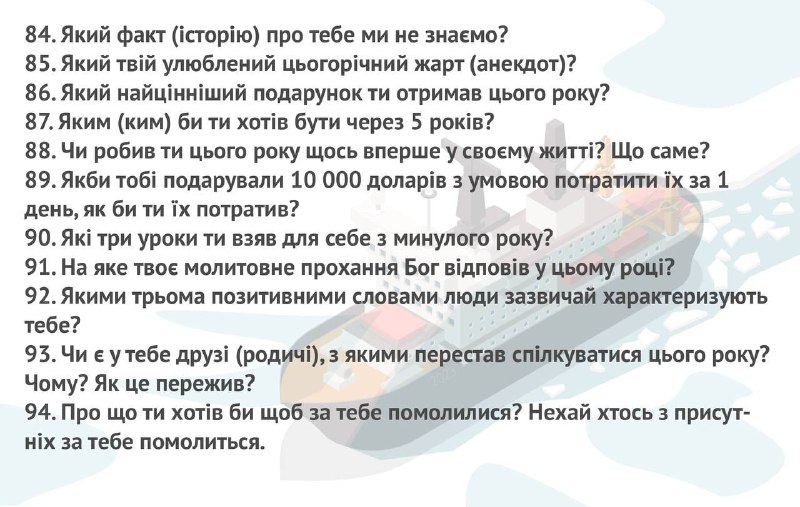 84. Який факт (історію) про тебе ми не знаємо?
85. Який твій улюблений цьогорічний жарт (анекдот)?
86. Який найцінніший подарунок ти отримав цього року?
87. Яким (ким) би ти хотів бути через 5 років?
88. Чи робив ти цього року щось вперше у своєму житті? Що саме?
89. Якби тобі подарували 10 000 доларів з умовою потратити їх за 1 день, як би ти їх потратив?
90. Які три уроки ти взяв для себе з минулого року?
91. На яке твоє молитовне прохання Бог відповів у цьому році?
92. Якими трьома позитивними словами люди зазвичай характеризують тебе?
93. Чи є у тебе друзі (родичі), з якими перестав спілкуватися цього року? Чому? Як це пережив?
94. Про що ти хотів би щоб за тебе помолилися? Нехай хтось з присутніх за тебе помолиться.